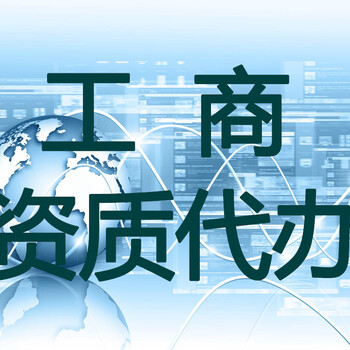 工 商
资质代办